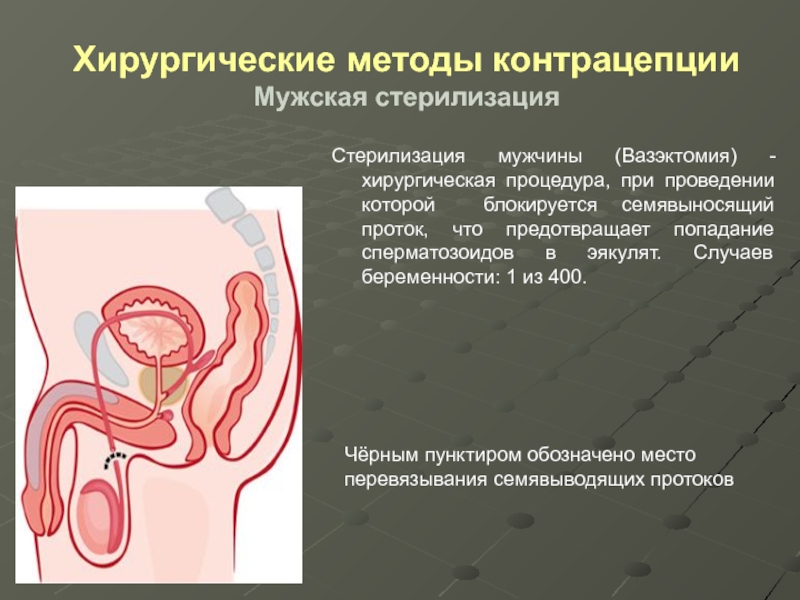 Хирургические методы контрацепции
Мужская стерилизация

Стерилизация мужчины (Вазэктомия) - хирургическая процедура, при проведении которой блокируется семявыносящий проток, что предотвращает попадание сперматозоидов в эякулят. Случаев беременности: 1 из 400.

Чёрным пунктиром обозначено место перевязывания семявыводящих протоков